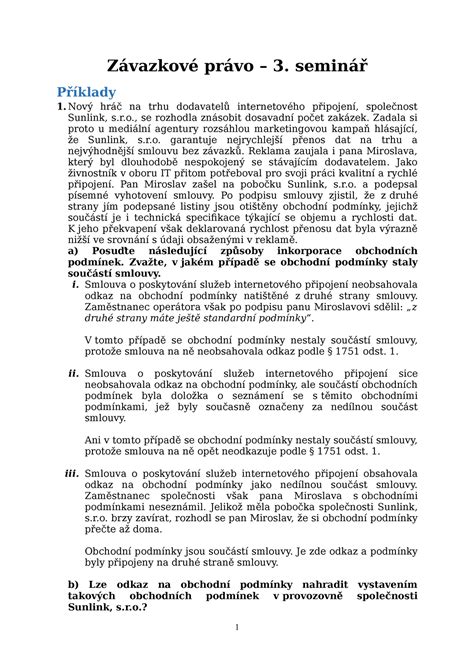 Závazkové právo – 3. seminář

Příklady

1. Nový hráč na trhu dodavatelů internetového připojení, společnost Sunlink, s.r.o., se rozhodla znásobit dosavadní počet zakázek. Zadala si proto u mediální agentury rozsáhlou marketingovou kampaň hlásající, že Sunlink, s.r.o. garantuje nejrychlejší přenos dat na trhu a nejvýhodnější smlouvu bez závazků. Reklama zaujala i pana Miroslava, který byl dlouhodobě nespokojený se stávajícím dodavatelem. Jako živnostník v oboru IT přitom potřeboval pro svoji práci kvalitní a rychlé připojení. Pan Miroslav zašel na pobočku Sunlink, s.r.o. a podepsal písemné vyhotovení smlouvy. Po podpisu smlouvy zjistil, že z druhé strany jím podepsané listiny jsou otištěny obchodní podmínky, jejichž součástí je i technická specifikace týkající se objemu a rychlosti dat. K jeho překvapení však deklarovaná rychlost přenosu dat byla výrazně nižší ve srovnání s údaji obsaženými v reklamě.

a) Posuďte následující způsoby inkorporace obchodních podmínek. Zvažte, v jakém případě se obchodní podmínky staly součástí smlouvy.

i. Smlouva o poskytování služeb internetového připojení neobsahovala odkaz na obchodní podmínky natištěné z druhé strany smlouvy. Zaměstnanec operátora však po podpisu panu Miroslavovi sdělil: „z druhé strany máte ještě standardní podmínky".

V tomto případě se obchodní podmínky nestaly součástí smlouvy, protože smlouva na ně neobsahovala odkaz podle § 1751 odst. 1.

ii. Smlouva o poskytování služeb internetového připojení sice neobsahovala odkaz na obchodní podmínky, ale součástí obchodních podmínek byla doložka o seznámení se s těmito obchodními podmínkami, jež byly současně označeny za nedílnou součást smlouvy.

Ani v tomto případě se obchodní podmínky nestaly součástí smlouvy, protože smlouva na ně opět neodkazuje podle § 1751 odst. 1.

iii. Smlouva o poskytování služeb internetového připojení obsahovala odkaz na obchodní podmínky jako nedílnou součást smlouvy. Zaměstnanec společnosti však pana Miroslava s obchodními podmínkami neseznámil. Jelikož měla pobočka společnosti Sunlink, s.r.o. brzy zavírat, rozhodl se pan Miroslav, že si obchodní podmínky přečte až doma.

Obchodní podmínky jsou součástí smlouvy. Je zde odkaz a podmínky byly připojeny na druhé straně smlouvy.

b) Lze odkaz na obchodní podmínky nahradit vystavením takových obchodních podmínek v provozovně společnosti Sunlink, s.r.o.?

1